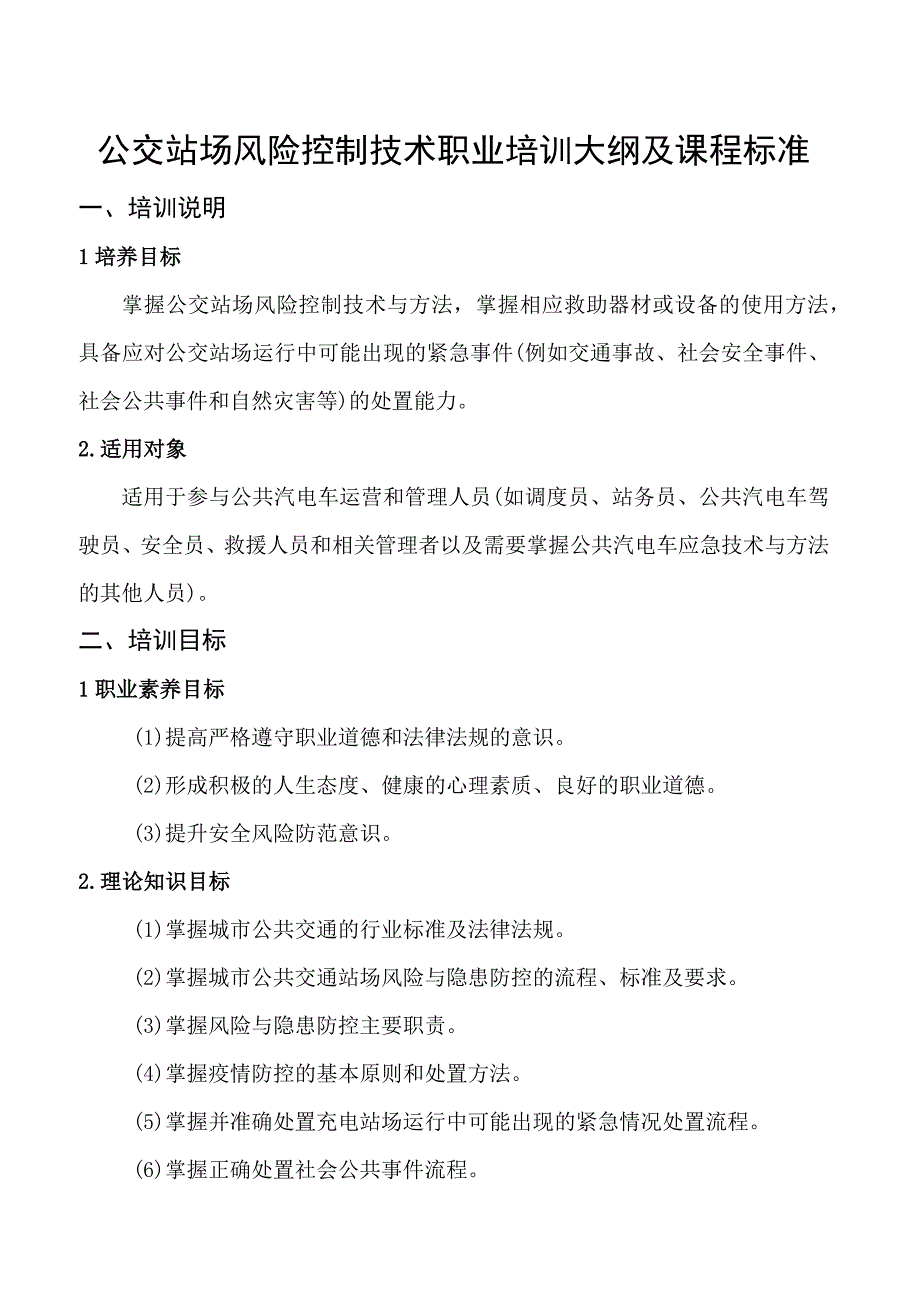 公交站场风险控制技术职业培训大纲及课程标准

一、培训说明

1 培养目标

掌握公交站场风险控制技术与方法，掌握相应救助器材或设备的使用方法，具备应对公交站场运行中可能出现的紧急事件(例如交通事故、社会安全事件、社会公共事件和自然灾害等)的处置能力。

2.适用对象

适用于参与公共汽电车运营和管理人员(如调度员、站务员、公共汽电车驾驶员、安全员、救援人员和相关管理者以及需要掌握公共汽电车应急技术与方法的其他人员)。

二、培训目标

1 职业素养目标

(1)提高严格遵守职业道德和法律法规的意识。

(2)形成积极的人生态度、健康的心理素质、良好的职业道德。

(3)提升安全风险防范意识。

2.理论知识目标

(1)掌握城市公共交通的行业标准及法律法规。

(2)掌握城市公共交通站场风险与隐患防控的流程、标准及要求。

(3)掌握风险与隐患防控主要职责。

(4)掌握疫情防控的基本原则和处置方法。

(5)掌握并准确处置充电站场运行中可能出现的紧急情况处置流程。

(6)掌握正确处置社会公共事件流程。